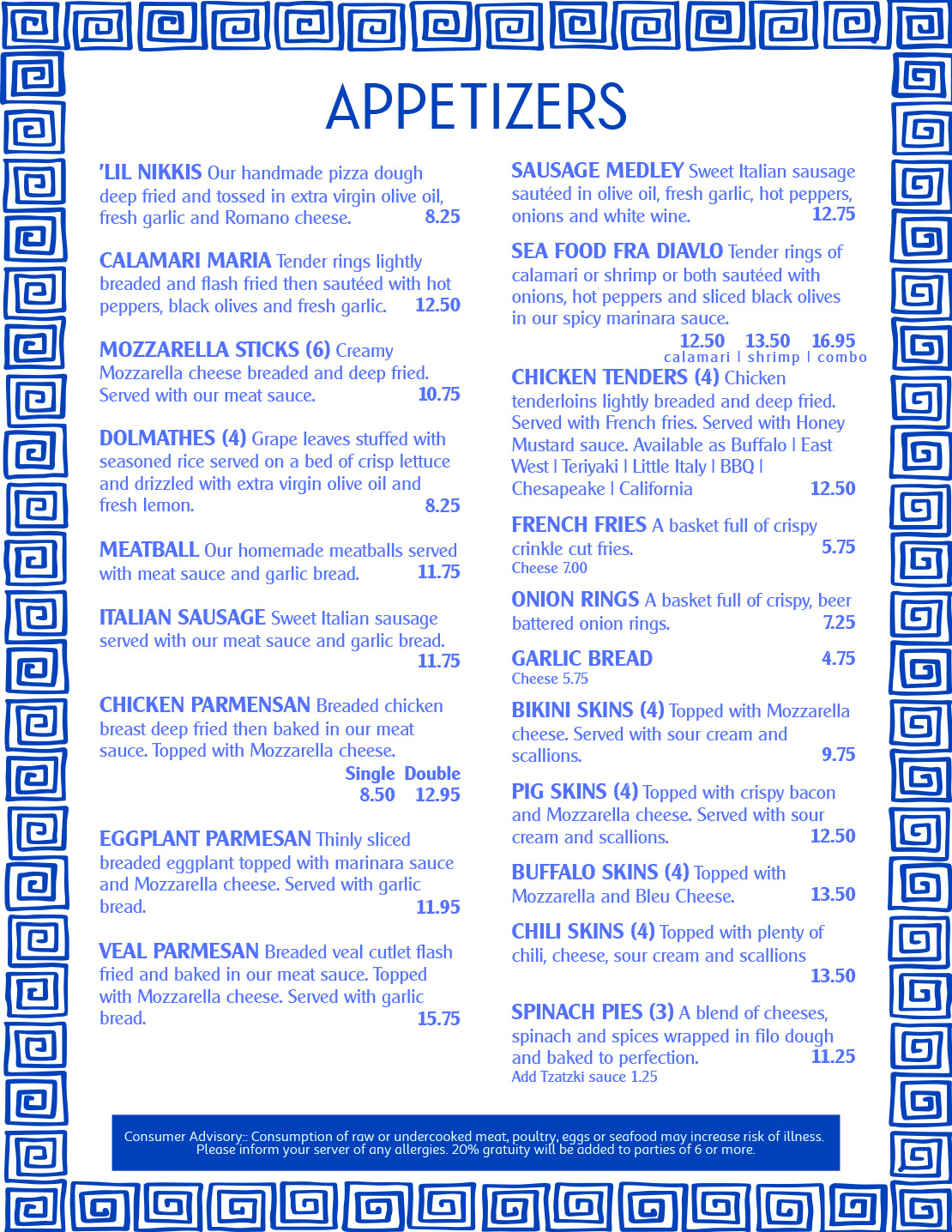 APPETIZERS

'LIL NIKKIS Our handmade pizza dough deep fried and tossed in extra virgin olive oil, fresh garlic and Romano cheese. 8.25

CALAMARI MARIA Tender rings lightly breaded and flash fried then sautéed with hot peppers, black olives and fresh garlic. 12.50

MOZZARELLA STICKS (6) Creamy Mozzarella cheese breaded and deep fried. Served with our meat sauce. 10.75

DOLMATHES (4) Grape leaves stuffed with seasoned rice served on a bed of crisp lettuce and drizzled with extra virgin olive oil and fresh lemon. 8.25

MEATBALL Our homemade meatballs served with meat sauce and garlic bread. 11.75

ITALIAN SAUSAGE Sweet Italian sausage served with our meat sauce and garlic bread. 11.75

CHICKEN PARMENSAN Breaded chicken breast deep fried then baked in our meat sauce. Topped with Mozzarella cheese.
Single Double
8.50 12.95

EGGPLANT PARMESAN Thinly sliced breaded eggplant topped with marinara sauce and Mozzarella cheese. Served with garlic bread. 11.95

VEAL PARMESAN Breaded veal cutlet flash fried and baked in our meat sauce. Topped with Mozzarella cheese. Served with garlic bread. 15.75

SAUSAGE MEDLEY Sweet Italian sausage sautéed in olive oil, fresh garlic, hot peppers, onions and white wine. 12.75

SEA FOOD FRA DIAVLO Tender rings of calamari or shrimp or both sautéed with onions, hot peppers and sliced black olives in our spicy marinara sauce.
12.50 13.50 16.95
calamari | shrimp | combo

CHICKEN TENDERS (4) Chicken tenderloins lightly breaded and deep fried. Served with French fries. Served with Honey Mustard sauce. Available as Buffalo | East West | Teriyaki | Little Italy | BBQ | Chesapeake | California 12.50

FRENCH FRIES A basket full of crispy crinkle cut fries. 5.75
Cheese 7.00

ONION RINGS A basket full of crispy, beer battered onion rings. 7.25

GARLIC BREAD 4.75
Cheese 5.75

BIKINI SKINS (4) Topped with Mozzarella cheese. Served with sour cream and scallions. 9.75

PIG SKINS (4) Topped with crispy bacon and Mozzarella cheese. Served with sour cream and scallions. 12.50

BUFFALO SKINS (4) Topped with Mozzarella and Bleu Cheese. 13.50

CHILI SKINS (4) Topped with plenty of chili, cheese, sour cream and scallions 13.50

SPINACH PIES (3) A blend of cheeses, spinach and spices wrapped in filo dough and baked to perfection. 11.25
Add Tzatzki sauce 1.25

Consumer Advisory:: Consumption of raw or undercooked meat, poultry, eggs or seafood may increase risk of illness. Please inform your server of any allergies. 20% gratuity will be added to parties of 6 or more.